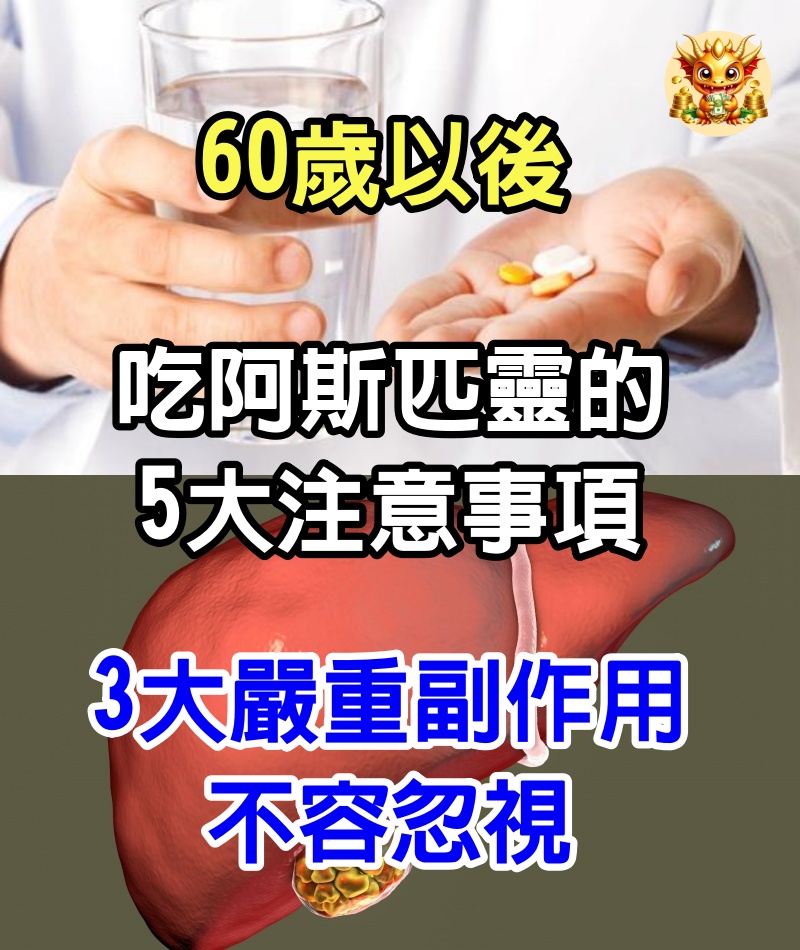 60歲以後

吃阿斯匹靈的
5大注意事項

3大嚴重副作用
不容忽視